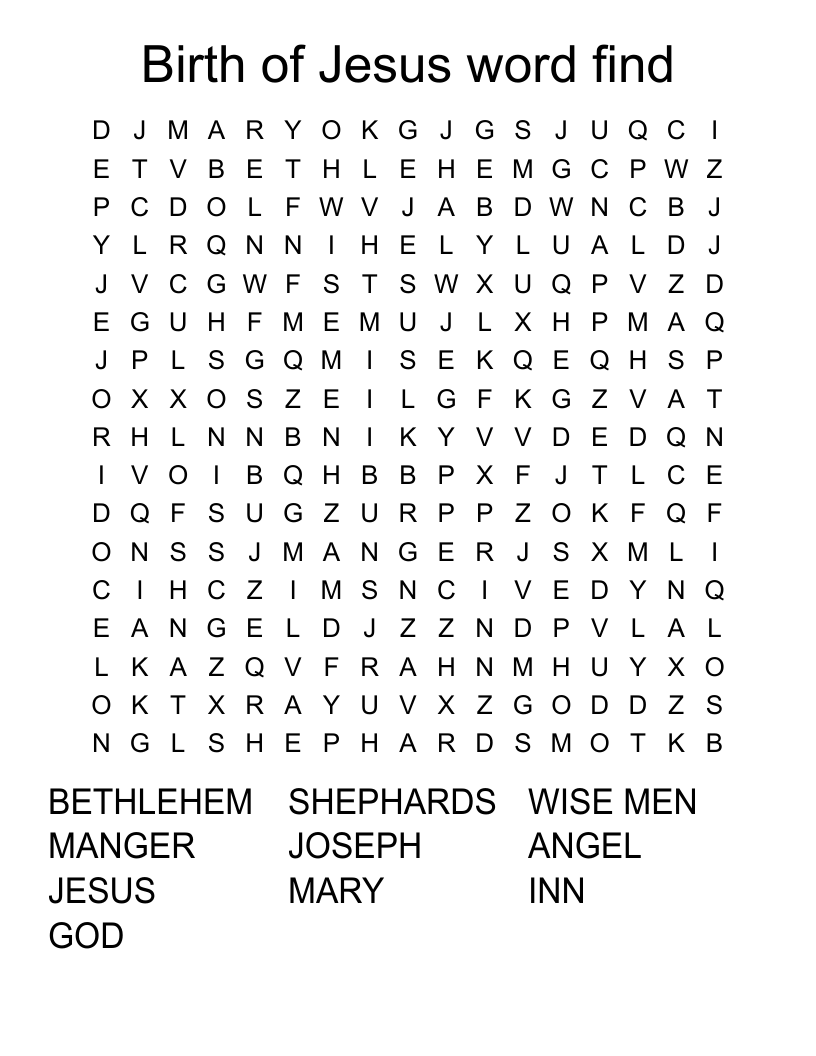 Birth of Jesus word find

D J M A R Y O K G J G S J U Q C I
E T V B E T H L E H E M G C P W Z
P C D O L F W V J A B D W N C B J
Y L R Q N N I H E L Y L U A L D J
J V C G W F S T S W X U Q P V Z D
E G U H F M E M U J L X H P M A Q
J P L S G Q M I S E K Q E Q H S P
O X X O S Z E I L G F K G Z V A T
R H L N N B N I K Y V V D E D Q N
I V O I B Q H B B P X F J T L C E
D Q F S U G Z U R P P Z O K F Q F
O N S S J M A N G E R J S X M L I
C I H C Z I M S N C I V E D Y N Q
E A N G E L D J Z Z N D P V L A L
L K A Z Q V F R A H N M H U Y X O
O K T X R A Y U V X Z G O D D Z S
N G L S H E P H A R D S M O T K B

BETHLEHEM
MANGER
JESUS
GOD

SHEPHARDS
JOSEPH
MARY

WISE MEN
ANGEL
INN